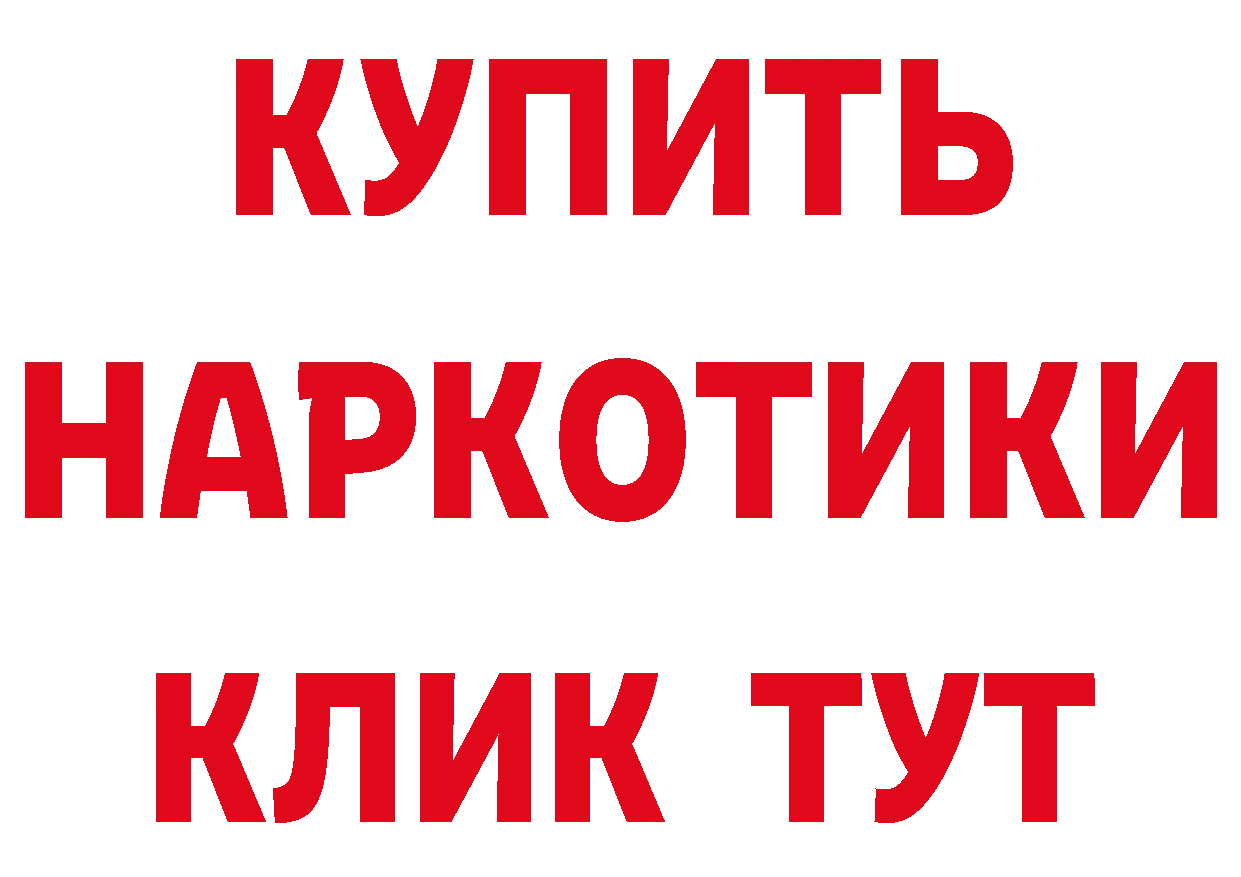 КУПИТЬ НАРКОТИКИ КЛИК ТУТ